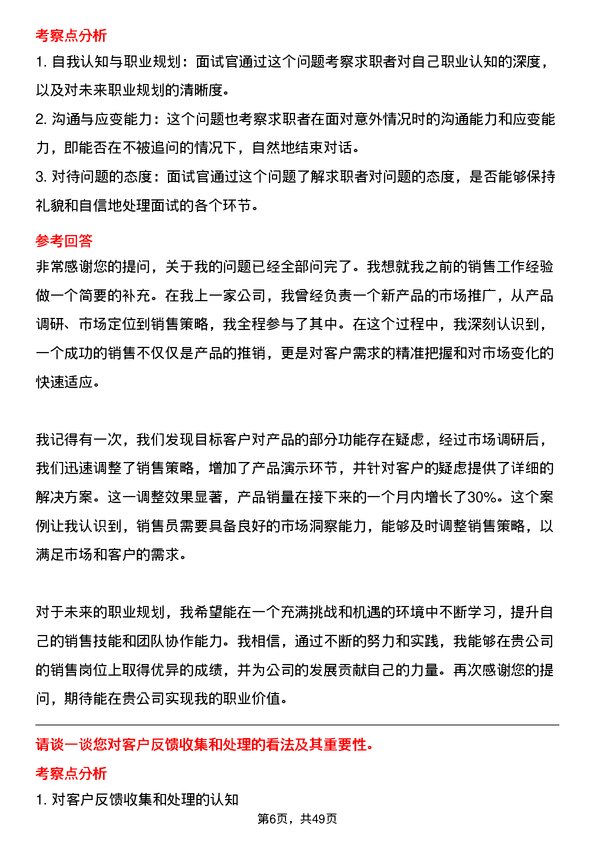 考察点分析

1. 自我认知与职业规划：面试官通过这个问题考察求职者对自己职业认知的深度，以及对未来职业规划的清晰度。

2. 沟通与应变能力：这个问题也考察求职者在面对意外情况时的沟通能力和应变能力，即能否在不被追问的情况下，自然地结束对话。

3. 对待问题的态度：面试官通过这个问题了解求职者对问题的态度，是否能够保持礼貌和自信地处理面试的各个环节。

参考回答

非常感谢您的提问，关于我的问题已经全部问完了。我想就我之前的销售工作经验做一个简要的补充。在我上一家公司，我曾经负责一个新产品的市场推广，从产品调研、市场定位到销售策略，我全程参与了其中。在这个过程中，我深刻认识到，一个成功的销售不仅仅是产品的推销，更是对客户需求的精准把握和对市场变化的快速适应。

我记得有一次，我们发现目标客户对产品的部分功能存在疑虑，经过市场调研后，我们迅速调整了销售策略，增加了产品演示环节，并针对客户的疑虑提供了详细的解决方案。这一调整效果显著，产品销量在接下来的一个月内增长了30%。这个案例让我认识到，销售员需要具备良好的市场洞察能力，能够及时调整销售策略，以满足市场和客户的需求。

对于未来的职业规划，我希望能在一个充满挑战和机遇的环境中不断学习，提升自己的销售技能和团队协作能力。我相信，通过不断的努力和实践，我能够在贵公司的销售岗位上取得优异的成绩，并为公司的发展贡献自己的力量。再次感谢您的提问，期待能在贵公司实现我的职业价值。

请谈一谈您对客户反馈收集和处理的看法及其重要性。

考察点分析

1. 对客户反馈收集和处理的认知

第6页，共49页